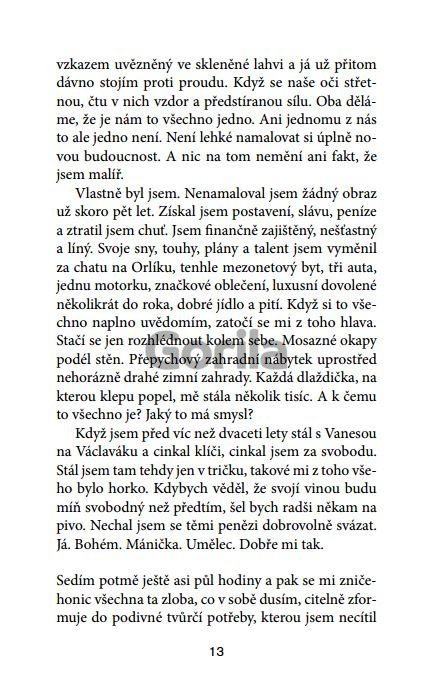 vzkazem uvězněný ve skleněné lahvi a já už přitom dávno stojím proti proudu. Když se naše oči střetnou, čtu v nich vzdor a předstíranou sílu. Oba děláme, že je nám to všechno jedno. Ani jednomu z nás to ale jedno není. Není lehké namalovat si úplně novou budoucnost. A nic na tom nemění ani fakt, že jsem malíř.

Vlastně byl jsem. Nenamaloval jsem žádný obraz už skoro pět let. Získal jsem postavení, slávu, peníze a ztratil jsem chuť. Jsem finančně zajištěný, nešťastný a líný. Svoje sny, touhy, plány a talent jsem vyměnil za chatu na Orlíku, tenhle mezonetový byt, tři auta, jednu motorku, značkové oblečení, luxusní dovolené několikrát do roka, dobré jídlo a pití. Když si to všechno naplno uvědomím, zatočí se mi z toho hlava. Stačí se jen rozhlédnout kolem sebe. Mosazné okapy podél stěn. Přepychový zahradní nábytek uprostřed nehorázně drahé zimní zahrady. Každá dlaždička, na kterou klepu popel, mě stála několik tisíc. A k čemu to všechno je? Jaký to má smysl?

Když jsem před víc než dvaceti lety stál s Vanesou na Václaváku a cinkal klíči, cinkal jsem za svobodu. Stál jsem tam tehdy jen v tričku, takové mi z toho všeho bylo horko. Kdybych věděl, že svojí vinou budu míň svobodný než předtím, šel bych radši někam na pivo. Nechal jsem se těmi penězi dobrovolně svázat. Já. Bohém. Mánička. Umělec. Dobře mi tak.

Sedím potmě ještě asi půl hodiny a pak se mi zničehonic všechna ta zloba, co v sobě dusím, citelně zformuje do podivné tvůrčí potřeby, kterou jsem necítil

Gorila

13